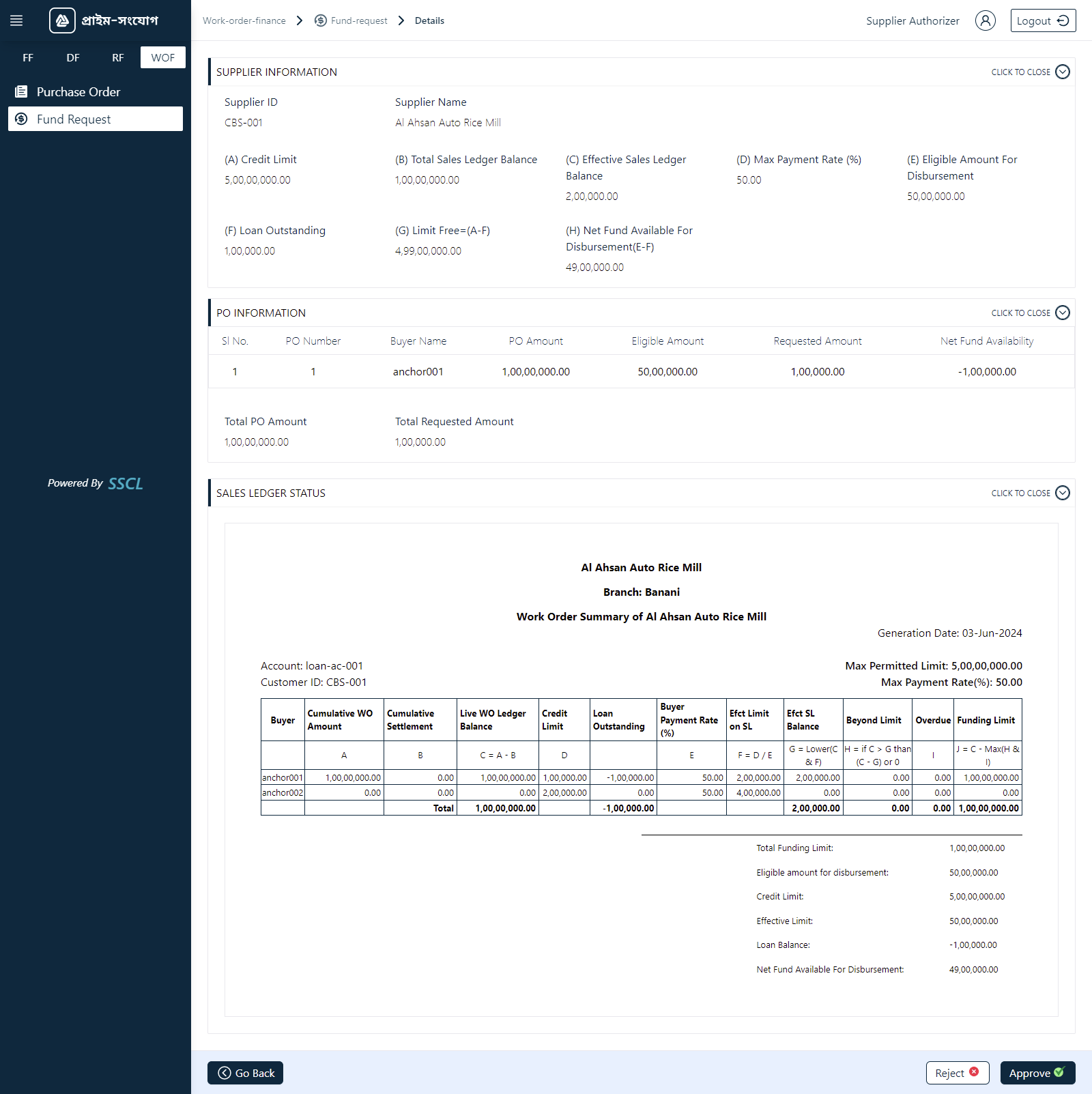 প্রাইম-সংযোগ

FF DF RF WOF

Purchase Order

Fund Request

Powered By SSCL

Work-order-finance > Fund-request > Details

Supplier Authorizer Logout

SUPPLIER INFORMATION CLICK TO CLOSE

Supplier ID
CBS-001

Supplier Name
Al Ahsan Auto Rice Mill

(A) Credit Limit
5,00,00,000.00

(B) Total Sales Ledger Balance
1,00,00,000.00

(C) Effective Sales Ledger Balance
2,00,000.00

(D) Max Payment Rate (%)
50.00

(E) Eligible Amount For Disbursement
50,00,000.00

(F) Loan Outstanding
1,00,000.00

(G) Limit Free=(A-F)
4,99,00,000.00

(H) Net Fund Available For Disbursement(E-F)
49,00,000.00

PO INFORMATION CLICK TO CLOSE

| Sl No. | PO Number | Buyer Name | PO Amount | Eligible Amount | Requested Amount | Net Fund Availability |
|---|---|---|---|---|---|---|
| 1 | 1 | anchor001 | 1,00,00,000.00 | 50,00,000.00 | 1,00,000.00 | -1,00,000.00 |

Total PO Amount
1,00,00,000.00

Total Requested Amount
1,00,000.00

SALES LEDGER STATUS CLICK TO CLOSE

Al Ahsan Auto Rice Mill

Branch: Banani

Work Order Summary of Al Ahsan Auto Rice Mill

Generation Date: 03-Jun-2024

Account: loan-ac-001
Customer ID: CBS-001

Max Permitted Limit: 5,00,00,000.00
Max Payment Rate(%): 50.00

| Buyer | Cumulative WO Amount | Cumulative Settlement | Live WO Ledger Balance | Credit Limit | Loan Outstanding | Buyer Payment Rate (%) | Efct Limit on SL | Efct SL Balance | Beyond Limit | Overdue | Funding Limit |
|---|---|---|---|---|---|---|---|---|---|---|---|
| | A | B | C = A - B | D | | E | F = D / E | G = Lower(C & F) | H = if C > G than (C - G) or 0 | I | J = C - Max(H & I) |
| anchor001 | 1,00,00,000.00 | 0.00 | 1,00,00,000.00 | 1,00,000.00 | -1,00,000.00 | 50.00 | 2,00,000.00 | 2,00,000.00 | 0.00 | 0.00 | 1,00,00,000.00 |
| anchor002 | 0.00 | 0.00 | 0.00 | 2,00,000.00 | 0.00 | 50.00 | 4,00,000.00 | 0.00 | 0.00 | 0.00 | 0.00 |
| | | Total | 1,00,00,000.00 | | -1,00,000.00 | | | 2,00,000.00 | 0.00 | 0.00 | 1,00,00,000.00 |

Total Funding Limit: 1,00,00,000.00
Eligible amount for disbursement: 50,00,000.00
Credit Limit: 5,00,00,000.00
Effective Limit: 50,00,000.00
Loan Balance: -1,00,000.00
Net Fund Available For Disbursement: 49,00,000.00

Go Back

Reject Approve